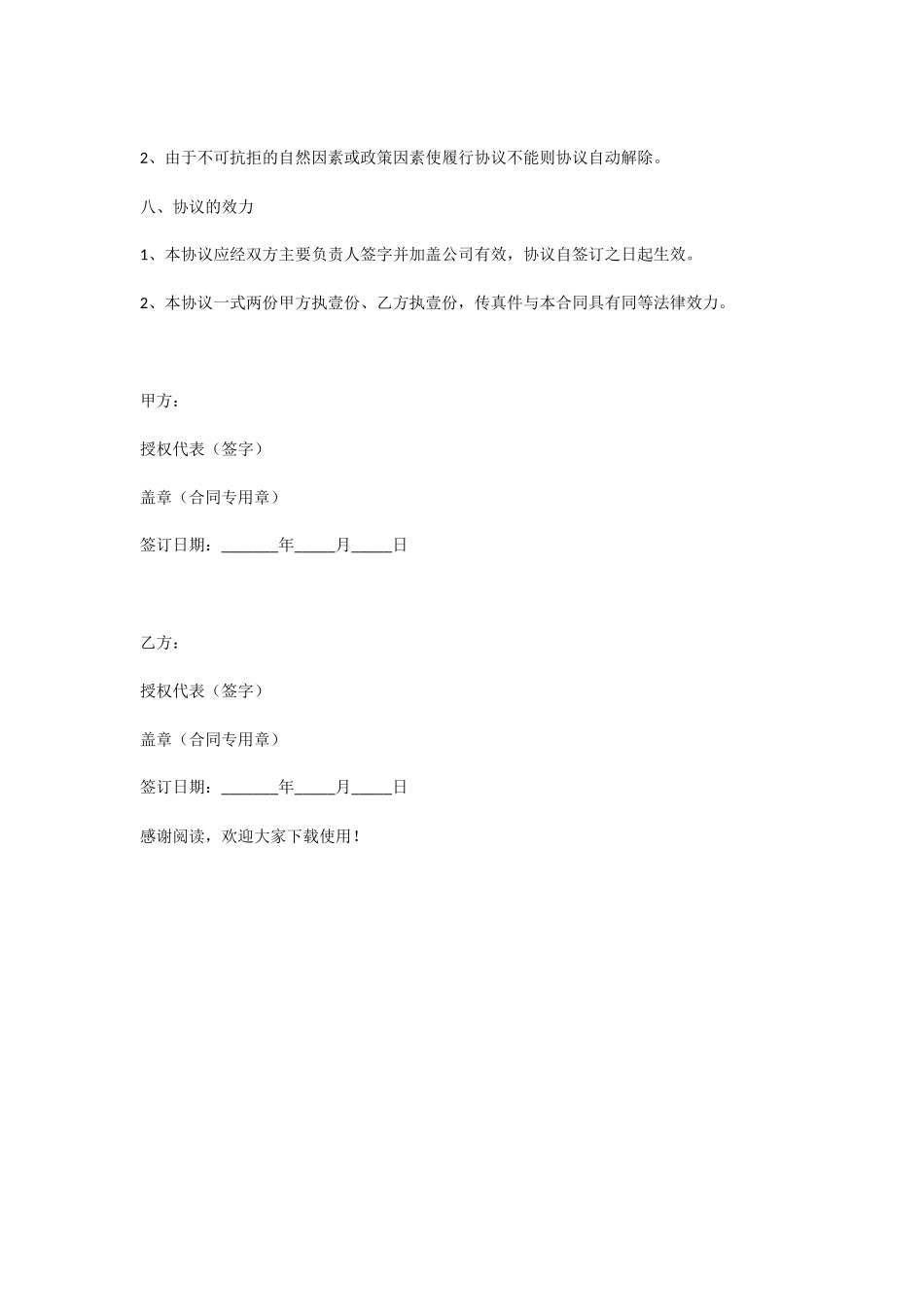 2、由于不可抗拒的自然因素或政策因素使履行协议不能则协议自动解除。

八、协议的效力

1、本协议应经双方主要负责人签字并加盖公司有效，协议自签订之日起生效。

2、本协议一式两份甲方执壹份、乙方执壹份，传真件与本合同具有同等法律效力。

甲方：

授权代表（签字）

盖章（合同专用章）

签订日期：_______年_____月_____日

乙方：

授权代表（签字）

盖章（合同专用章）

签订日期：_______年_____月_____日

感谢阅读，欢迎大家下载使用！